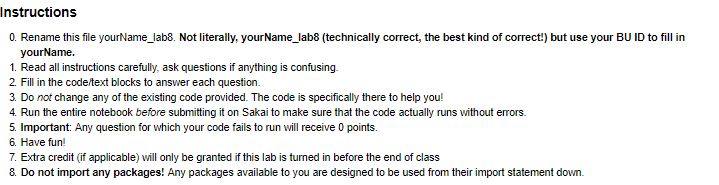 Instructions

0. Rename this file yourName_lab8. Not literally, yourName_lab8 (technically correct, the best kind of correct!) but use your BU ID to fill in yourName.
1. Read all instructions carefully, ask questions if anything is confusing.
2. Fill in the code/text blocks to answer each question.
3. Do not change any of the existing code provided. The code is specifically there to help you!
4. Run the entire notebook before submitting it on Sakai to make sure that the code actually runs without errors.
5. Important: Any question for which your code fails to run will receive 0 points.
6. Have fun!
7. Extra credit (if applicable) will only be granted if this lab is turned in before the end of class
8. Do not import any packages! Any packages available to you are designed to be used from their import statement down.